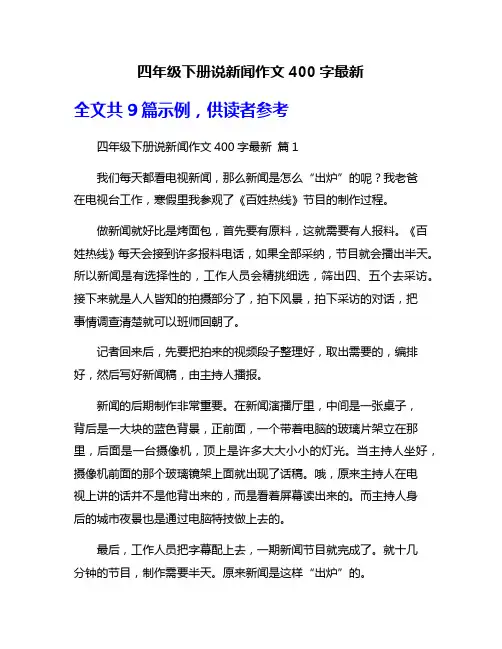 四年级下册说新闻作文 400 字最新

全文共 9 篇示例，供读者参考

四年级下册说新闻作文 400 字最新 篇 1

我们每天都看电视新闻，那么新闻是怎么“出炉”的呢？我老爸在电视台工作，寒假里我参观了《百姓热线》节目的制作过程。

做新闻就好比是烤面包，首先要有原料，这就需要有人报料。《百姓热线》每天会接到许多报料电话，如果全部采纳，节目就会播出半天。所以新闻是有选择性的，工作人员会精挑细选，筛出四、五个去采访。接下来就是人人皆知的拍摄部分了，拍下风景，拍下采访的对话，把事情调查清楚就可以班师回朝了。

记者回来后，先要把拍来的视频段子整理好，取出需要的，编排好，然后写好新闻稿，由主持人播报。

新闻的后期制作非常重要。在新闻演播厅里，中间是一张桌子，背后是一大块的蓝色背景，正前面，一个带着电脑的玻璃片架立在那里，后面是一台摄像机，顶上是许多大大小小的灯光。当主持人坐好，摄像机前面的那个玻璃镜架上面就出现了话稿。哦，原来主持人在电视上讲的话并不是他背出来的，而是看着屏幕读出来的。而主持人身后的城市夜景也是通过电脑特技做上去的。

最后，工作人员把字幕配上去，一期新闻节目就完成了。就十几分钟的节目，制作需要半天。原来新闻是这样“出炉”的。